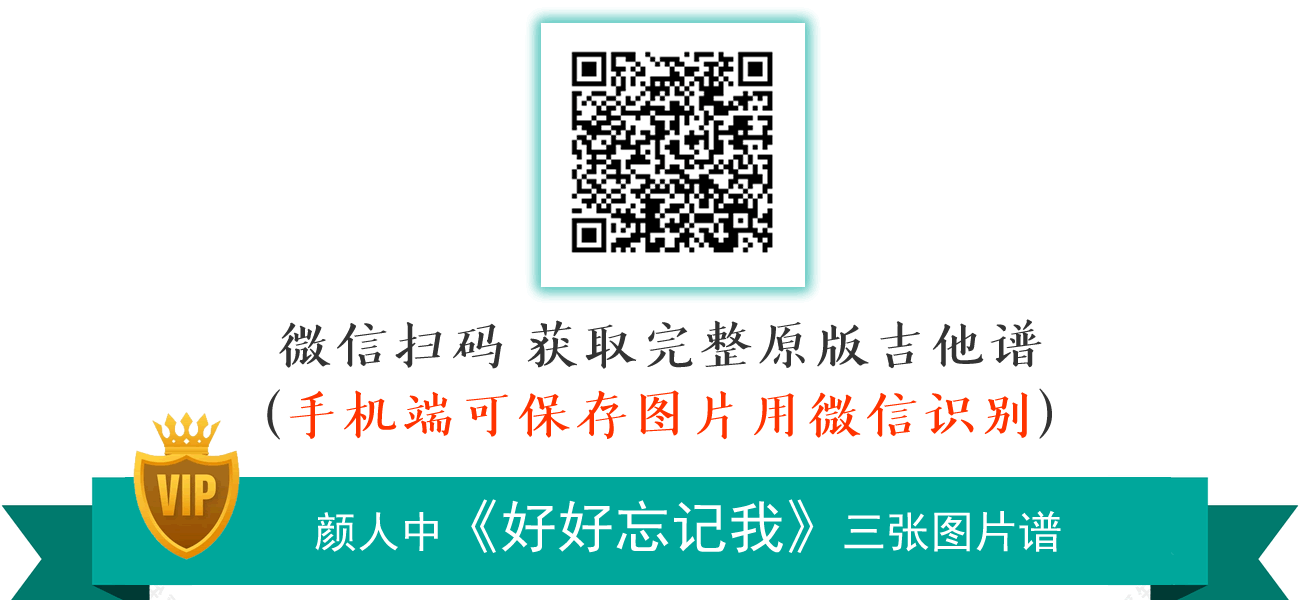 微信扫码 获取完整原版吉他谱
(手机端可保存图片用微信识别)

VIP

颜人中《好好忘记我》三张图片谱